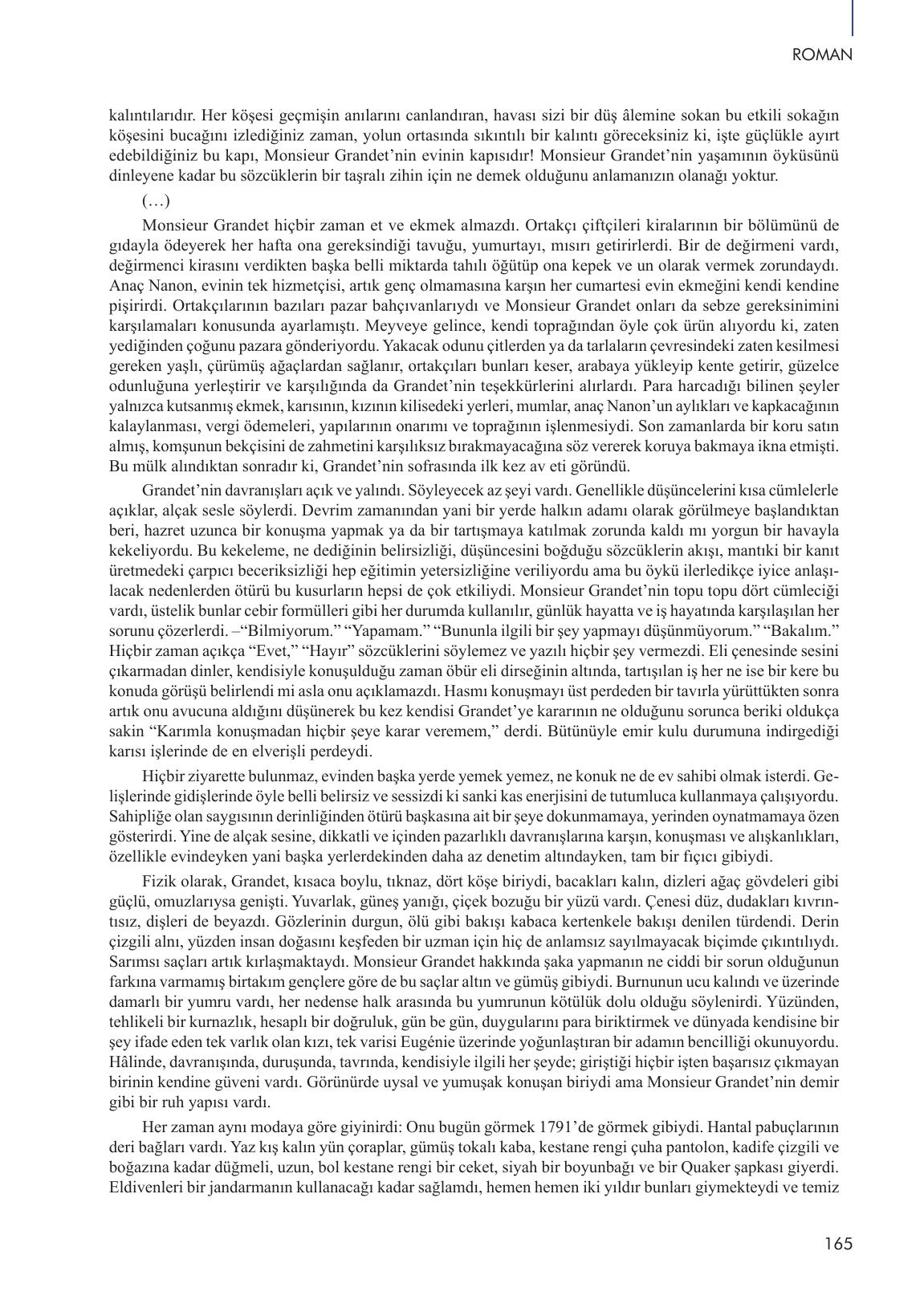 ROMAN

kalıntılarıdır. Her köşesi geçmişin anılarını canlandıran, havası sizi bir düş âlemine sokan bu etkili sokağın köşesini bucağını izlediğiniz zaman, yolun ortasında sıkıntılı bir kalıntı göreceksiniz ki, işte güçlükle ayırt edebildiğiniz bu kapı, Monsieur Grandet'nin evinin kapısıdır! Monsieur Grandet'nin yaşamının öyküsünü dinleyene kadar bu sözcüklerin bir taşralı zihin için ne demek olduğunu anlamanızın olanağı yoktur.

(…)

Monsieur Grandet hiçbir zaman et ve ekmek almazdı. Ortakçı çiftçileri kiralarının bir bölümünü de gıdayla ödeyerek her hafta ona gereksindiği tavuğu, yumurtayı, mısırı getirirlerdi. Bir de değirmeni vardı, değirmenci kirasını verdikten başka belli miktarda tahılı öğütüp ona kepek ve un olarak vermek zorundaydı. Anaç Nanon, evinin tek hizmetçisi, artık genç olmamasına karşın her cumartesi evin ekmeğini kendi kendine pişirirdi. Ortakçılarının bazıları pazar bahçıvanlarıydı ve Monsieur Grandet onları da sebze gereksinimini karşılamaları konusunda ayarlamıştı. Meyveye gelince, kendi toprağından öyle çok ürün alıyordu ki, zaten yediğinden çoğunu pazara gönderiyordu. Yakacak odunu çitlerden ya da tarlaların çevresindeki zaten kesilmesi gereken yaşlı, çürümüş ağaçlardan sağlanır, ortakçıları bunları keser, arabaya yükleyip kente getirir, güzelce odunluğuna yerleştirir ve karşılığında da Grandet'nin teşekkürlerini alırlardı. Para harcadığı bilinen şeyler yalnızca kutsanmış ekmek, karısının, kızının kilisedeki yerleri, mumlar, anaç Nanon'un aylıkları ve kapkacağının kalaylanması, vergi ödemeleri, yapılarının onarımı ve toprağının işlenmesiydi. Son zamanlarda bir koru satın almış, komşunun bekçisini de zahmetini karşılıksız bırakmayacağına söz vererek koruya bakmaya ikna etmişti. Bu mülk alındıktan sonradır ki, Grandet'nin sofrasında ilk kez av eti göründü.

Grandet'nin davranışları açık ve yalındı. Söyleyecek az şeyi vardı. Genellikle düşüncelerini kısa cümlelerle açıklar, alçak sesle söylerdi. Devrim zamanından yani bir yerde halkın adamı olarak görülmeye başlandıktan beri, hazret uzunca bir konuşma yapmak ya da bir tartışmaya katılmak zorunda kaldı mı yorgun bir havayla kekeliyordu. Bu kekeleme, ne dediğinin belirsizliği, düşüncesini boğduğu sözcüklerin akışı, mantıki bir kanıt üretmedeki çarpıcı beceriksizliği hep eğitimin yetersizliğine veriliyordu ama bu öykü ilerledikçe iyice anlaşılacak nedenlerden ötürü bu kusurların hepsi de çok etkiliydi. Monsieur Grandet'nin topu topu dört cümleciği vardı, üstelik bunlar cebir formülleri gibi her durumda kullanılır, günlük hayatta ve iş hayatında karşılaşılan her sorunu çözerlerdi. –"Bilmiyorum." "Yapamam." "Bununla ilgili bir şey yapmayı düşünmüyorum." "Bakalım." Hiçbir zaman açıkça "Evet," "Hayır" sözcüklerini söylemez ve yazılı hiçbir şey vermezdi. Eli çenesinde sesini çıkarmadan dinler, kendisiyle konuşulduğu zaman öbür eli dirseğinin altında, tartışılan iş her ne ise bir kere bu konuda görüşü belirlendi mi asla onu açıklamazdı. Hasmı konuşmayı üst perdeden bir tavırla yürüttükten sonra artık onu avucuna aldığını düşünerek bu kez kendisi Grandet'ye kararının ne olduğunu sorunca beriki oldukça sakin "Karımla konuşmadan hiçbir şeye karar veremem," derdi. Bütünüyle emir kulu durumuna indirgediği karısı işlerinde de en elverişli perdeydi.

Hiçbir ziyarette bulunmaz, evinden başka yerde yemek yemez, ne konuk ne de ev sahibi olmak isterdi. Gelişlerinde gidişlerinde öyle belli belirsiz ve sessizdi ki sanki kas enerjisini de tutumluca kullanmaya çalışıyordu. Sahipliğe olan saygısının derinliğinden ötürü başkasına ait bir şeye dokunmamaya, yerinden oynatmamaya özen gösterirdi. Yine de alçak sesine, dikkatli ve içinden pazarlıklı davranışlarına karşın, konuşması ve alışkanlıkları, özellikle evindeyken yani başka yerlerdekinden daha az denetim altındayken, tam bir fıçıcı gibiydi.

Fizik olarak, Grandet, kısaca boylu, tıknaz, dört köşe biriydi, bacakları kalın, dizleri ağaç gövdeleri gibi güçlü, omuzlarıysa genişti. Yuvarlak, güneş yanığı, çiçek bozuğu bir yüzü vardı. Çenesi düz, dudakları kıvrıntısız, dişleri de beyazdı. Gözlerinin durgun, ölü gibi bakışı kabaca kertenkele bakışı denilen türdendi. Derin çizgili alnı, yüzden insan doğasını keşfeden bir uzman için hiç de anlamsız sayılmayacak biçimde çıkıntılıydı. Sarımsı saçları artık kırlaşmaktaydı. Monsieur Grandet hakkında şaka yapmanın ne ciddi bir sorun olduğunun farkına varmamış birtakım gençlere göre de bu saçlar altın ve gümüş gibiydi. Burnunun ucu kalındı ve üzerinde damarlı bir yumru vardı, her nedense halk arasında bu yumrunun kötülük dolu olduğu söylenirdi. Yüzünden, tehlikeli bir kurnazlık, hesaplı bir doğruluk, gün be gün, duygularını para biriktirmek ve dünyada kendisine bir şey ifade eden tek varlık olan kızı, tek varisi Eugénie üzerinde yoğunlaştıran bir adamın bencilliği okunuyordu. Hâlinde, davranışında, duruşunda, tavrında, kendisiyle ilgili her şeyde; giriştiği hiçbir işten başarısız çıkmayan birinin kendine güveni vardı. Görünürde uysal ve yumuşak konuşan biriydi ama Monsieur Grandet'nin demir gibi bir ruh yapısı vardı.

Her zaman aynı modaya göre giyinirdi: Onu bugün görmek 1791'de görmek gibiydi. Hantal pabuçlarının deri bağları vardı. Yaz kış kalın yün çoraplar, gümüş tokalı kaba, kestane rengi çuha pantolon, kadife çizgili ve boğazına kadar düğmeli, uzun, bol kestane rengi bir ceket, siyah bir boyunbağı ve bir Quaker şapkası giyerdi. Eldivenleri bir jandarmanın kullanacağı kadar sağlamdı, hemen hemen iki yıldır bunları giymekteydi ve temiz

165